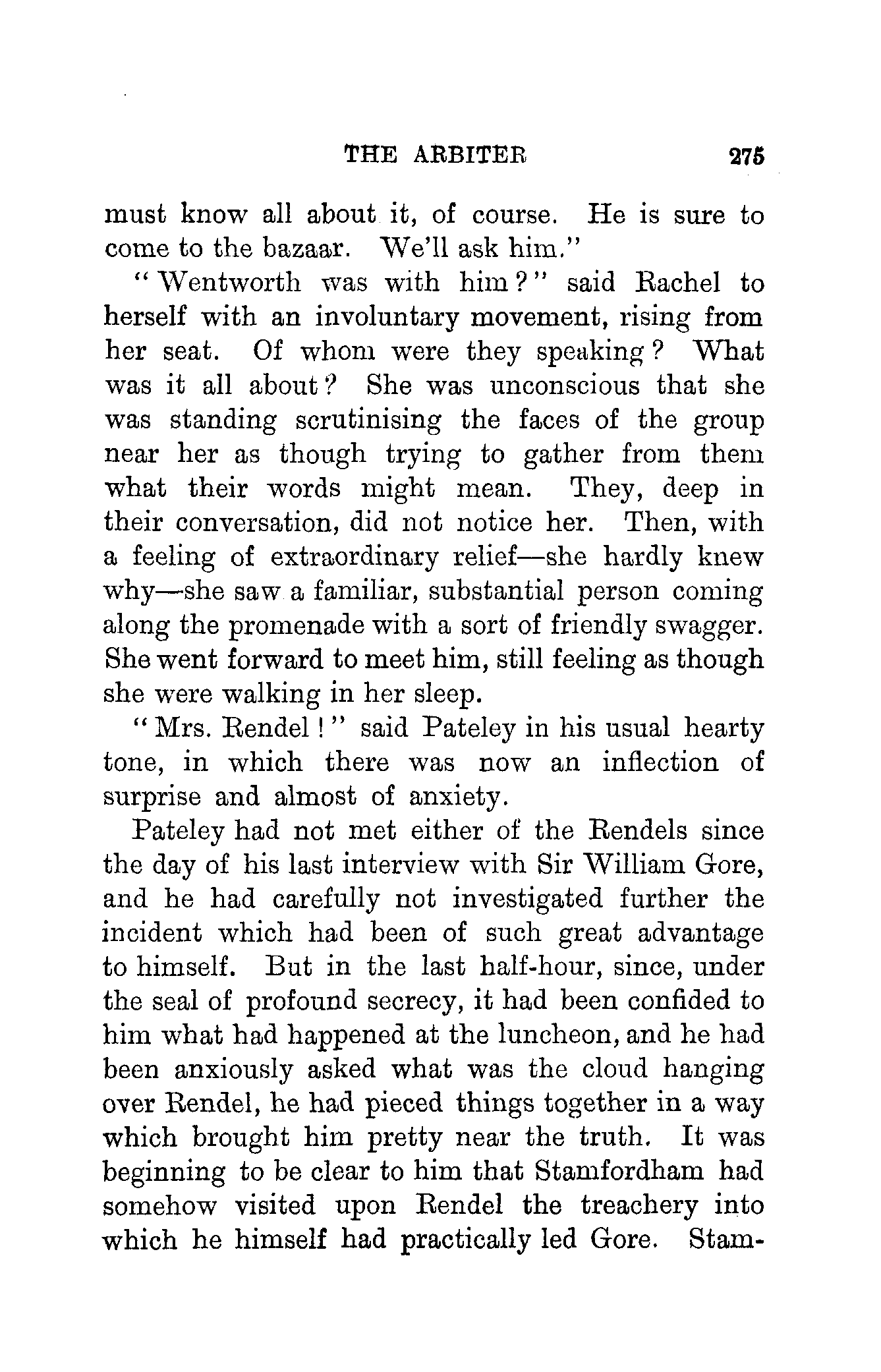 THE ARBITER 275

must know all about it, of course. He is sure to come to the bazaar. We'll ask him."

"Wentworth was with him?" said Rachel to herself with an involuntary movement, rising from her seat. Of whom were they speaking? What was it all about? She was unconscious that she was standing scrutinising the faces of the group near her as though trying to gather from them what their words might mean. They, deep in their conversation, did not notice her. Then, with a feeling of extraordinary relief—she hardly knew why—she saw a familiar, substantial person coming along the promenade with a sort of friendly swagger. She went forward to meet him, still feeling as though she were walking in her sleep.

"Mrs. Rendel!" said Pateley in his usual hearty tone, in which there was now an inflection of surprise and almost of anxiety.

Pateley had not met either of the Rendels since the day of his last interview with Sir William Gore, and he had carefully not investigated further the incident which had been of such great advantage to himself. But in the last half-hour, since, under the seal of profound secrecy, it had been confided to him what had happened at the luncheon, and he had been anxiously asked what was the cloud hanging over Rendel, he had pieced things together in a way which brought him pretty near the truth. It was beginning to be clear to him that Stamfordham had somehow visited upon Rendel the treachery into which he himself had practically led Gore. Stam-